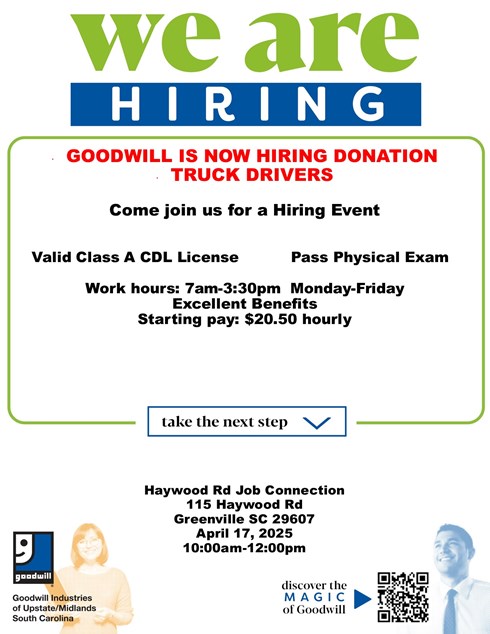 we are
HIRING

GOODWILL IS NOW HIRING DONATION TRUCK DRIVERS

Come join us for a Hiring Event

Valid Class A CDL License     Pass Physical Exam

Work hours: 7am-3:30pm Monday-Friday
Excellent Benefits
Starting pay: $20.50 hourly

take the next step

Haywood Rd Job Connection
115 Haywood Rd
Greenville SC 29607
April 17, 2025
10:00am-12:00pm

goodwill

Goodwill Industries
of Upstate/Midlands
South Carolina

discover the
MAGIC
of Goodwill